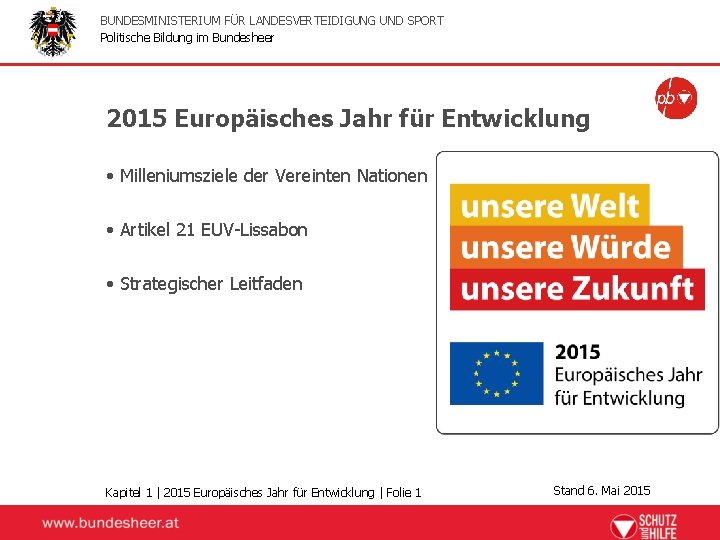 BUNDESMINISTERIUM FÜR LANDESVERTEIDIGUNG UND SPORT
Politische Bildung im Bundesheer

pb

2015 Europäisches Jahr für Entwicklung

• Milleniumsziele der Vereinten Nationen

• Artikel 21 EUV-Lissabon

• Strategischer Leitfaden

unsere Welt
unsere Würde
unsere Zukunft

2015
Europäisches Jahr
für Entwicklung

Kapitel 1 | 2015 Europäisches Jahr für Entwicklung | Folie 1

Stand 6. Mai 2015

www.bundesheer.at

SCHUTZ UND HILFE